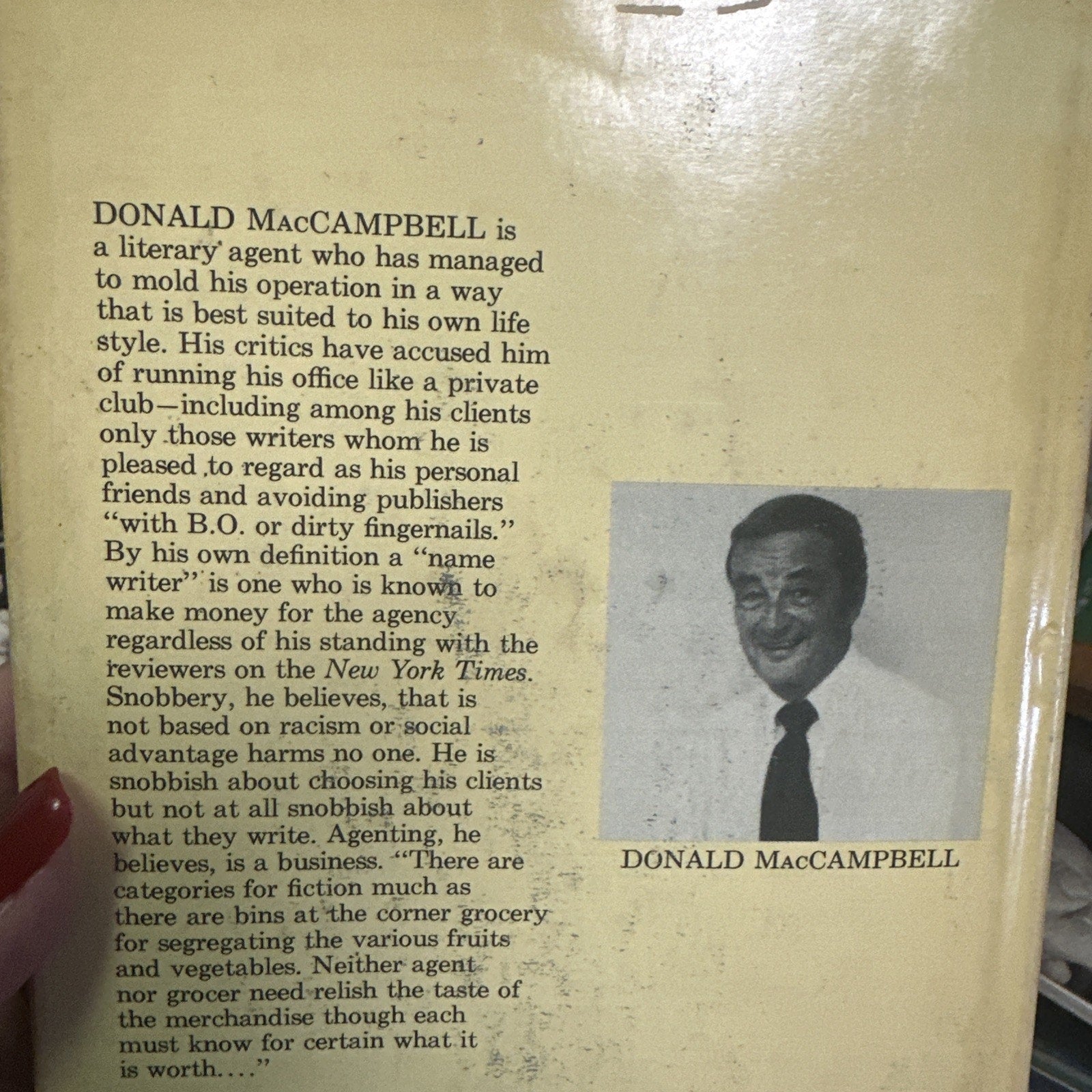 DONALD MACCAMPBELL is a literary agent who has managed to mold his operation in a way that is best suited to his own life style. His critics have accused him of running his office like a private club—including among his clients only those writers whom he is pleased to regard as his personal friends and avoiding publishers "with B.O. or dirty fingernails." By his own definition a "name writer" is one who is known to make money for the agency regardless of his standing with the reviewers on the New York Times. Snobbery, he believes, that is not based on racism or social advantage harms no one. He is snobbish about choosing his clients but not at all snobbish about what they write. Agenting, he believes, is a business. "There are categories for fiction much as there are bins at the corner grocery for segregating the various fruits and vegetables. Neither agent nor grocer need relish the taste of the merchandise though each must know for certain what it is worth...."

DONALD MACCAMPBELL